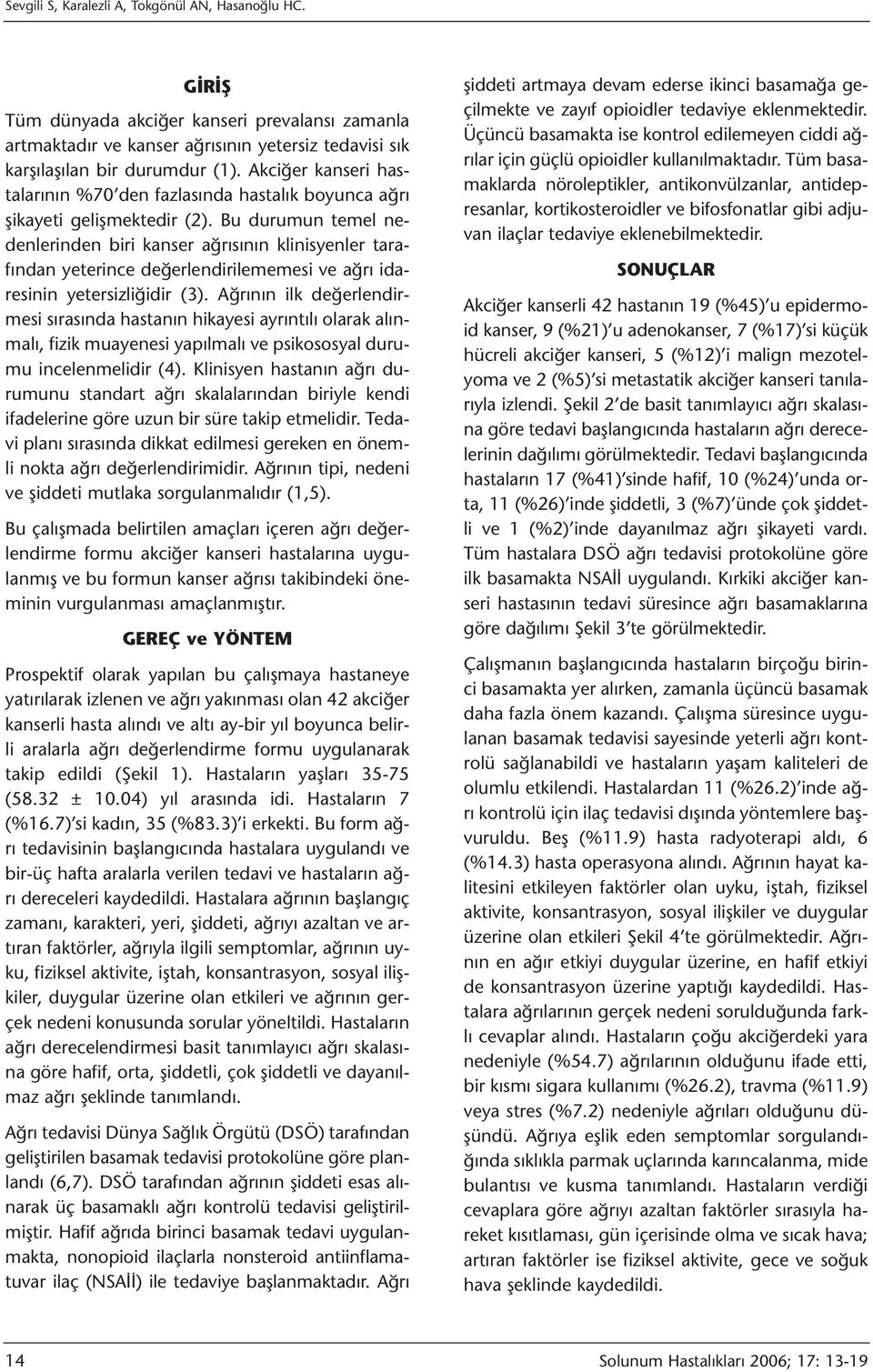 Sevgili S, Karalezli A, Tokgönül AN, Hasanoğlu HC.

GİRİŞ

Tüm dünyada akciğer kanseri prevalansı zamanla artmaktadır ve kanser ağrısının yetersiz tedavisi sık karşılaşılan bir durumdur (1). Akciğer kanseri hastalarının %70'den fazlasında hastalık boyunca ağrı şikayeti gelişmektedir (2). Bu durumun temel nedenlerinden biri kanser ağrısının klinisyenler tarafından yeterince değerlendirilememesi ve ağrı idaresinin yetersizliğidir (3). Ağrının ilk değerlendirmesi sırasında hastanın hikayesi ayrıntılı olarak alınmalı, fizik muayenesi yapılmalı ve psikososyal durumu incelenmelidir (4). Klinisyen hastanın ağrı durumunu standart ağrı skalalarından biriyle kendi ifadelerine göre uzun bir süre takip etmelidir. Tedavi planı sırasında dikkat edilmesi gereken en önemli nokta ağrı değerlendirimidir. Ağrının tipi, nedeni ve şiddeti mutlaka sorgulanmalıdır (1,5).

Bu çalışmada belirtilen amaçları içeren ağrı değerlendirme formu akciğer kanseri hastalarına uygulanmış ve bu formun kanser ağrısı takibindeki öneminin vurgulanması amaçlanmıştır.

GEREÇ ve YÖNTEM

Prospektif olarak yapılan bu çalışmaya hastaneye yatırılarak izlenen ve ağrı yakınması olan 42 akciğer kanserli hasta alındı ve altı ay-bir yıl boyunca belirli aralarla ağrı değerlendirme formu uygulanarak takip edildi (Şekil 1). Hastaların yaşları 35-75 (58.32 ± 10.04) yıl arasında idi. Hastaların 7 (%16.7)'si kadın, 35 (%83.3)'i erkekti. Bu form ağrı tedavisinin başlangıcında hastalara uygulandı ve bir-üç hafta aralarla verilen tedavi ve hastaların ağrı dereceleri kaydedildi. Hastalara ağrının başlangıç zamanı, karakteri, yeri, şiddeti, ağrıyı azaltan ve artıran faktörler, ağrıyla ilgili semptomlar, ağrının uyku, fiziksel aktivite, iştah, konsantrasyon, sosyal ilişkiler, duygular üzerine olan etkileri ve ağrının gerçek nedeni konusunda sorular yöneltildi. Hastaların ağrı derecelendirmesi basit tanımlayıcı ağrı skalasına göre hafif, orta, şiddetli, çok şiddetli ve dayanılmaz ağrı şeklinde tanımlandı.

Ağrı tedavisi Dünya Sağlık Örgütü (DSÖ) tarafından geliştirilen basamak tedavisi protokolüne göre planlandı (6,7). DSÖ tarafından ağrının şiddeti esas alınarak üç basamaklı ağrı kontrolü tedavisi geliştirilmiştir. Hafif ağrıda birinci basamak tedavi uygulanmakta, nonopioid ilaçlarla nonsteroid antiinflamatuvar ilaç (NSAİİ) ile tedaviye başlanmaktadır. Ağrı şiddeti artmaya devam ederse ikinci basamağa geçilmekte ve zayıf opioidler tedaviye eklenmektedir. Üçüncü basamakta ise kontrol edilemeyen ciddi ağrılar için güçlü opioidler kullanılmaktadır. Tüm basamaklarda nöroleptikler, antikonvülzanlar, antidepresanlar, kortikosteroidler ve bifosfonatlar gibi adjuvan ilaçlar tedaviye eklenebilmektedir.

SONUÇLAR

Akciğer kanserli 42 hastanın 19 (%45)'u epidermoid kanser, 9 (%21)'u adenokanser, 7 (%17)'si küçük hücreli akciğer kanseri, 5 (%12)'i malign mezotelyoma ve 2 (%5)'si metastatik akciğer kanseri tanılarıyla izlendi. Şekil 2'de basit tanımlayıcı ağrı skalasına göre tedavi başlangıcında hastaların ağrı derecelerinin dağılımı görülmektedir. Tedavi başlangıcında hastaların 17 (%41)'sinde hafif, 10 (%24)'unda orta, 11 (%26)'inde şiddetli, 3 (%7)'ünde çok şiddetli ve 1 (%2)'inde dayanılmaz ağrı şikayeti vardı. Tüm hastalara DSÖ ağrı tedavisi protokolüne göre ilk basamakta NSAİİ uygulandı. Kırkiki akciğer kanseri hastasının tedavi süresince ağrı basamaklarına göre dağılımı Şekil 3'te görülmektedir.

Çalışmanın başlangıcında hastaların birçoğu birinci basamakta yer alırken, zamanla üçüncü basamak daha fazla önem kazandı. Çalışma süresince uygulanan basamak tedavisi sayesinde yeterli ağrı kontrolü sağlanabildi ve hastaların yaşam kaliteleri de olumlu etkilendi. Hastalardan 11 (%26.2)'inde ağrı kontrolü için ilaç tedavisi dışında yöntemlere başvuruldu. Beş (%11.9) hasta radyoterapi aldı, 6 (%14.3) hasta operasyona alındı. Ağrının hayat kalitesini etkileyen faktörler olan uyku, iştah, fiziksel aktivite, konsantrasyon, sosyal ilişkiler ve duygular üzerine olan etkileri Şekil 4'te görülmektedir. Ağrının en ağır etkiyi duygular üzerine, en hafif etkiyi de konsantrasyon üzerine yaptığı kaydedildi. Hastalara ağrılarının gerçek nedeni sorulduğunda farklı cevaplar alındı. Hastaların çoğu akciğerdeki yara nedeniyle (%54.7) ağrılarının olduğunu ifade etti, bir kısmı sigara kullanımı (%26.2), travma (%11.9) veya stres (%7.2) nedeniyle ağrıları olduğunu düşündü. Ağrıya eşlik eden semptomlar sorgulandığında sıklıkla parmak uçlarında karıncalanma, mide bulantısı ve kusma tanımlandı. Hastaların verdiği cevaplara göre ağrıyı azaltan faktörler sırasıyla hareket kısıtlaması, gün içerisinde olma ve sıcak hava; artıran faktörler ise fiziksel aktivite, gece ve soğuk hava şeklinde kaydedildi.

14 Solunum Hastalıkları 2006; 17: 13-19